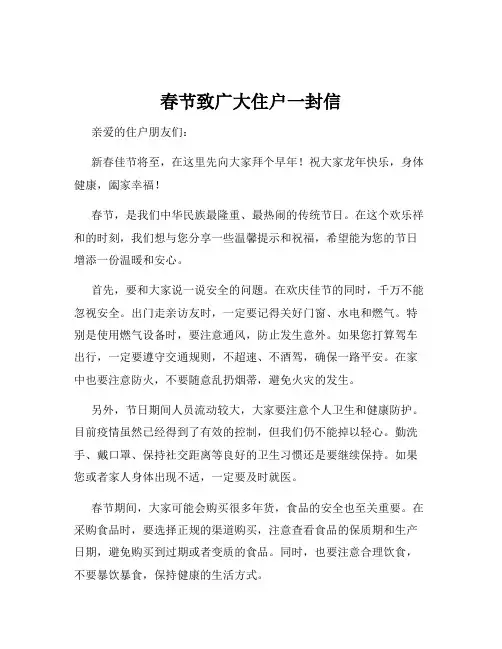 春节致广大住户一封信

亲爱的住户朋友们：

新春佳节将至，在这里先向大家拜个早年！祝大家龙年快乐，身体健康，阖家幸福！

春节，是我们中华民族最隆重、最热闹的传统节日。在这个欢乐祥和的时刻，我们想与您分享一些温馨提示和祝福，希望能为您的节日增添一份温暖和安心。

首先，要和大家说一说安全的问题。在欢庆佳节的同时，千万不能忽视安全。出门走亲访友时，一定要记得关好门窗、水电和燃气。特别是使用燃气设备时，要注意通风，防止发生意外。如果您打算驾车出行，一定要遵守交通规则，不超速、不酒驾，确保一路平安。在家中也要注意防火，不要随意乱扔烟蒂，避免火灾的发生。

另外，节日期间人员流动较大，大家要注意个人卫生和健康防护。目前疫情虽然已经得到了有效的控制，但我们仍不能掉以轻心。勤洗手、戴口罩、保持社交距离等良好的卫生习惯还是要继续保持。如果您或者家人身体出现不适，一定要及时就医。

春节期间，大家可能会购买很多年货，食品的安全也至关重要。在采购食品时，要选择正规的渠道购买，注意查看食品的保质期和生产日期，避免购买到过期或者变质的食品。同时，也要注意合理饮食，不要暴饮暴食，保持健康的生活方式。